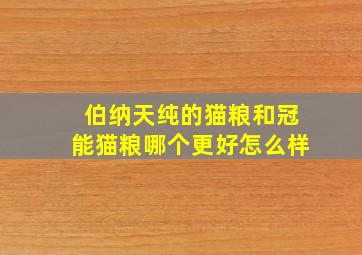 伯纳天纯的猫粮和冠能猫粮哪个更好怎么样